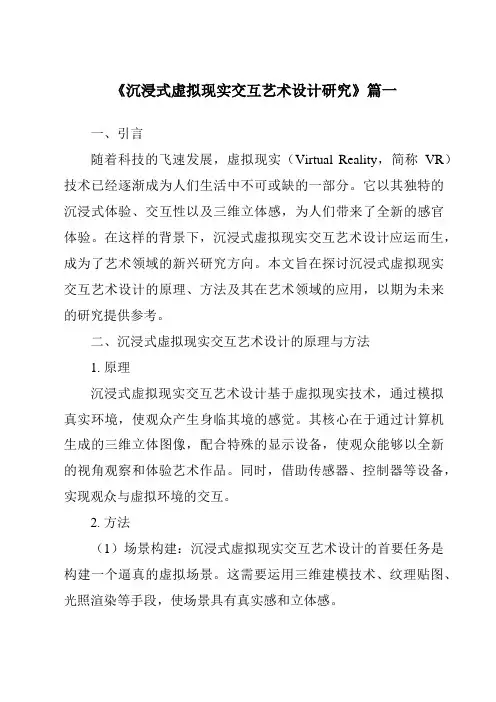 《沉浸式虚拟现实交互艺术设计研究》篇一

一、引言

随着科技的飞速发展，虚拟现实（Virtual Reality，简称 VR）技术已经逐渐成为人们生活中不可或缺的一部分。它以其独特的沉浸式体验、交互性以及三维立体感，为人们带来了全新的感官体验。在这样的背景下，沉浸式虚拟现实交互艺术设计应运而生，成为了艺术领域的新兴研究方向。本文旨在探讨沉浸式虚拟现实交互艺术设计的原理、方法及其在艺术领域的应用，以期为未来的研究提供参考。

二、沉浸式虚拟现实交互艺术设计的原理与方法

1. 原理

沉浸式虚拟现实交互艺术设计基于虚拟现实技术，通过模拟真实环境，使观众产生身临其境的感觉。其核心在于通过计算机生成的三维立体图像，配合特殊的显示设备，使观众能够以全新的视角观察和体验艺术作品。同时，借助传感器、控制器等设备，实现观众与虚拟环境的交互。

2. 方法

（1）场景构建：沉浸式虚拟现实交互艺术设计的首要任务是构建一个逼真的虚拟场景。这需要运用三维建模技术、纹理贴图、光照渲染等手段，使场景具有真实感和立体感。